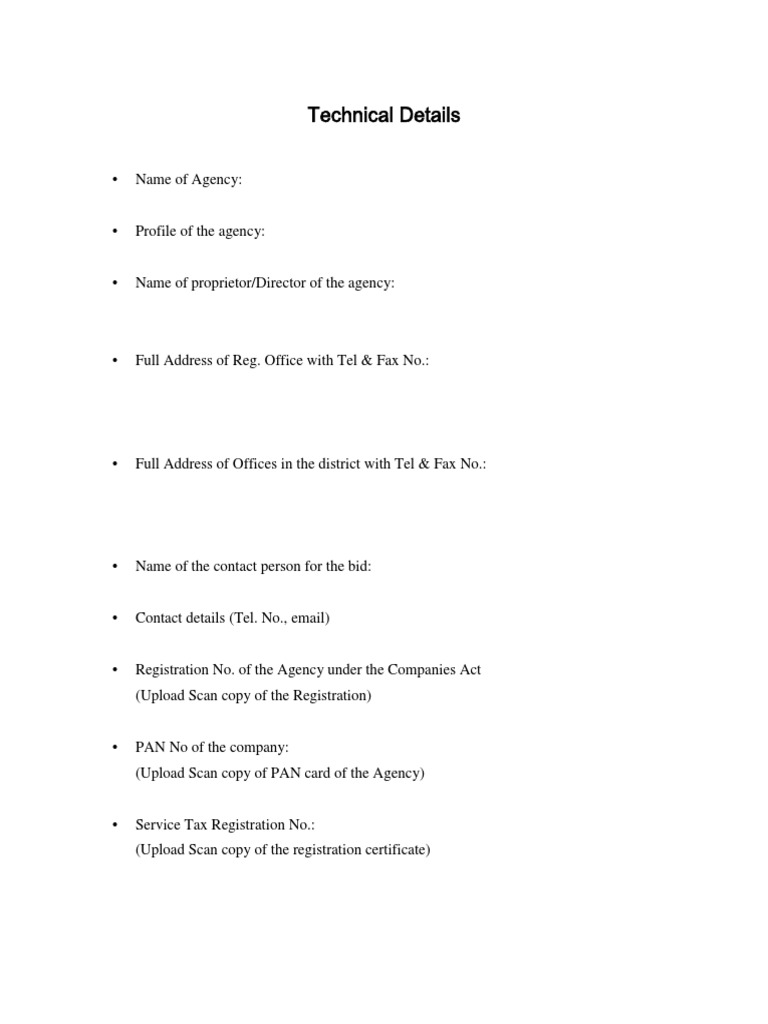 Technical Details

• Name of Agency:

• Profile of the agency:

• Name of proprietor/Director of the agency:

• Full Address of Reg. Office with Tel & Fax No.:

• Full Address of Offices in the district with Tel & Fax No.:

• Name of the contact person for the bid:

• Contact details (Tel. No., email)

• Registration No. of the Agency under the Companies Act
(Upload Scan copy of the Registration)

• PAN No of the company:
(Upload Scan copy of PAN card of the Agency)

• Service Tax Registration No.:
(Upload Scan copy of the registration certificate)